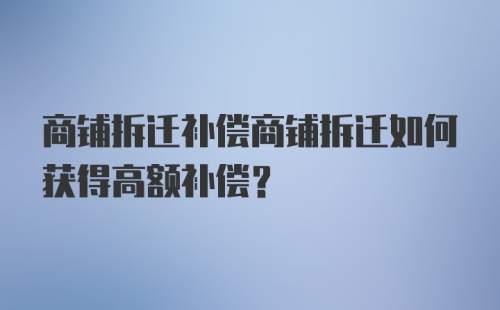 商铺拆迁补偿商铺拆迁如何获得高额补偿?